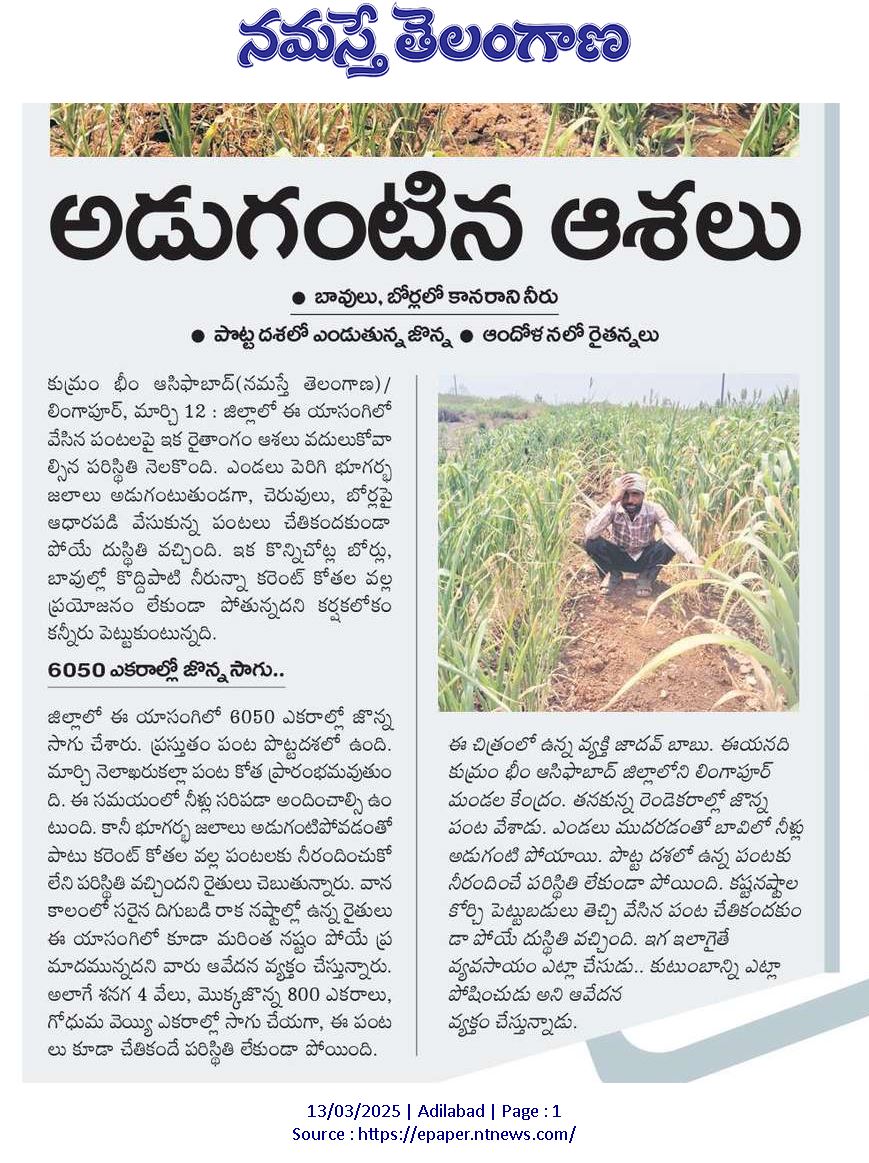 నమస్తే తెలంగాణ

అడుగంటిన ఆశలు

● బావులు, బోర్లలో కానరాని నీరు
● పొట్ట దశలో ఎండుతున్న జొన్న ● ఆందోళనలో రైతన్నలు

కుమ్రం భీం ఆసిఫాబాద్(నమస్తే తెలంగాణ)/ లింగాపూర్, మార్చి 12 : జిల్లాలో ఈ యాసంగిలో వేసిన పంటలపై ఇక రైతాంగం ఆశలు వదులుకోవాల్సిన పరిస్థితి నెలకొంది. ఎండలు పెరిగి భూగర్భ జలాలు అడుగంటుతుండగా, చెరువులు, బోర్లపై ఆధారపడి వేసుకున్న పంటలు చేతికందకుండా పోయే దుస్థితి వచ్చింది. ఇక కొన్నిచోట్ల బోర్లు, బావుల్లో కొద్దిపాటి నీరున్నా కరెంట్ కోతల వల్ల ప్రయోజనం లేకుండా పోతున్నదని కర్షకలోకం కన్నీరు పెట్టుకుంటున్నది.

6050 ఎకరాల్లో జొన్న సాగు..

జిల్లాలో ఈ యాసంగిలో 6050 ఎకరాల్లో జొన్న సాగు చేశారు. ప్రస్తుతం పంట పొట్టదశలో ఉంది. మార్చి నెలాఖరుకల్లా పంట కోత ప్రారంభమవుతుంది. ఈ సమయంలో నీళ్లు సరిపడా అందించాల్సి ఉంటుంది. కానీ భూగర్భ జలాలు అడుగంటిపోవడంతో పాటు కరెంట్ కోతల వల్ల పంటలకు నీరందించుకోలేని పరిస్థితి వచ్చిందని రైతులు చెబుతున్నారు. వానకాలంలో సరైన దిగుబడి రాక నష్టాల్లో ఉన్న రైతులు ఈ యాసంగిలో కూడా మరింత నష్టం పోయే ప్రమాదమున్నదని వారు ఆవేదన వ్యక్తం చేస్తున్నారు. అలాగే శనగ 4 వేలు, మొక్కజొన్న 800 ఎకరాలు, గోధుమ వెయ్యి ఎకరాల్లో సాగు చేయగా, ఈ పంటలు కూడా చేతికందే పరిస్థితి లేకుండా పోయింది.

ఈ చిత్రంలో ఉన్న వ్యక్తి జాదవ్ బాబు. ఈయనది కుమ్రం భీం ఆసిఫాబాద్ జిల్లాలోని లింగాపూర్ మండల కేంద్రం. తనకున్న రెండెకరాల్లో జొన్న పంట వేశాడు. ఎండలు ముదరడంతో బావిలో నీళ్లు అడుగంటి పోయాయి. పొట్ట దశలో ఉన్న పంటకు నీరందించే పరిస్థితి లేకుండా పోయింది. కష్టనష్టాల కోర్చి పెట్టుబడులు తెచ్చి వేసిన పంట చేతికందకుండా పోయే దుస్థితి వచ్చింది. ఇగ ఇలాగైతే వ్యవసాయం ఎట్లా చేసుడు.. కుటుంబాన్ని ఎట్లా పోషించుడు అని ఆవేదన వ్యక్తం చేస్తున్నాడు.

13/03/2025 | Adilabad | Page : 1
Source : https://epaper.ntnews.com/